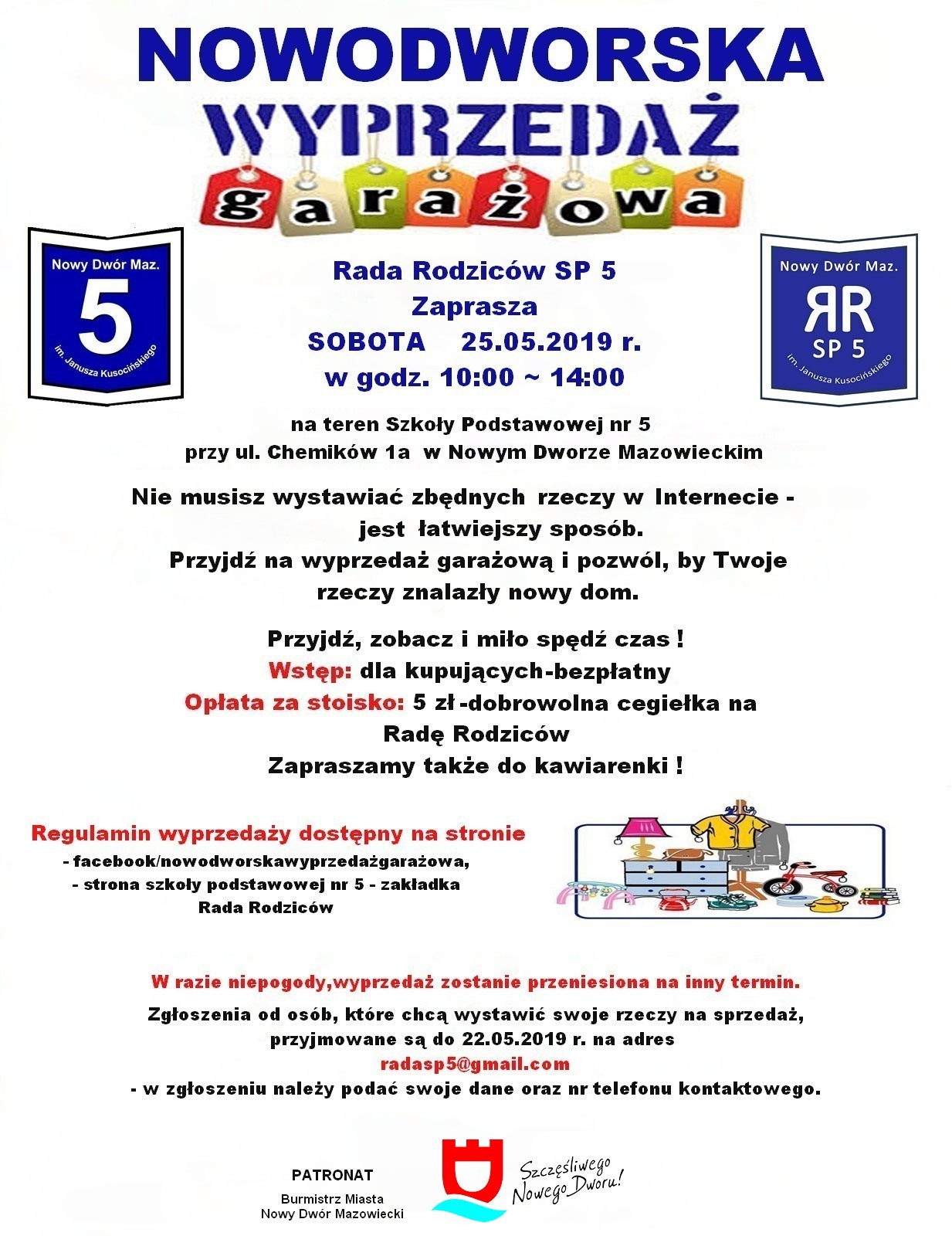 NOWODWORSKA
WYPRZEDAŻ
garażowa

Nowy Dwór Maz.
5
im. Janusza Kusocińskiego

Rada Rodziców SP 5
Zaprasza
SOBOTA 25.05.2019 r.
w godz. 10:00 ~ 14:00

Nowy Dwór Maz.
RR
SP 5
im. Janusza Kusocińskiego

na teren Szkoły Podstawowej nr 5
przy ul. Chemików 1a w Nowym Dworze Mazowieckim

Nie musisz wystawiać zbędnych rzeczy w Internecie - jest łatwiejszy sposób.
Przyjdź na wyprzedaż garażową i pozwól, by Twoje rzeczy znalazły nowy dom.

Przyjdź, zobacz i miło spędź czas !
Wstęp: dla kupujących-bezpłatny
Opłata za stoisko: 5 zł -dobrowolna cegiełka na Radę Rodziców
Zapraszamy także do kawiarenki !

Regulamin wyprzedaży dostępny na stronie
- facebook/nowodworskawyprzedażgarażowa,
- strona szkoły podstawowej nr 5 - zakładka Rada Rodziców

W razie niepogody,wyprzedaż zostanie przeniesiona na inny termin.
Zgłoszenia od osób, które chcą wystawić swoje rzeczy na sprzedaż, przyjmowane są do 22.05.2019 r. na adres
radasp5@gmail.com
- w zgłoszeniu należy podać swoje dane oraz nr telefonu kontaktowego.

PATRONAT
Burmistrz Miasta
Nowy Dwór Mazowiecki

Szczęśliwego Nowego Dworu!